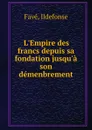 Favé, Ildefonse

L'Empire des francs depuis sa fondation jusqu'à son démenbrement